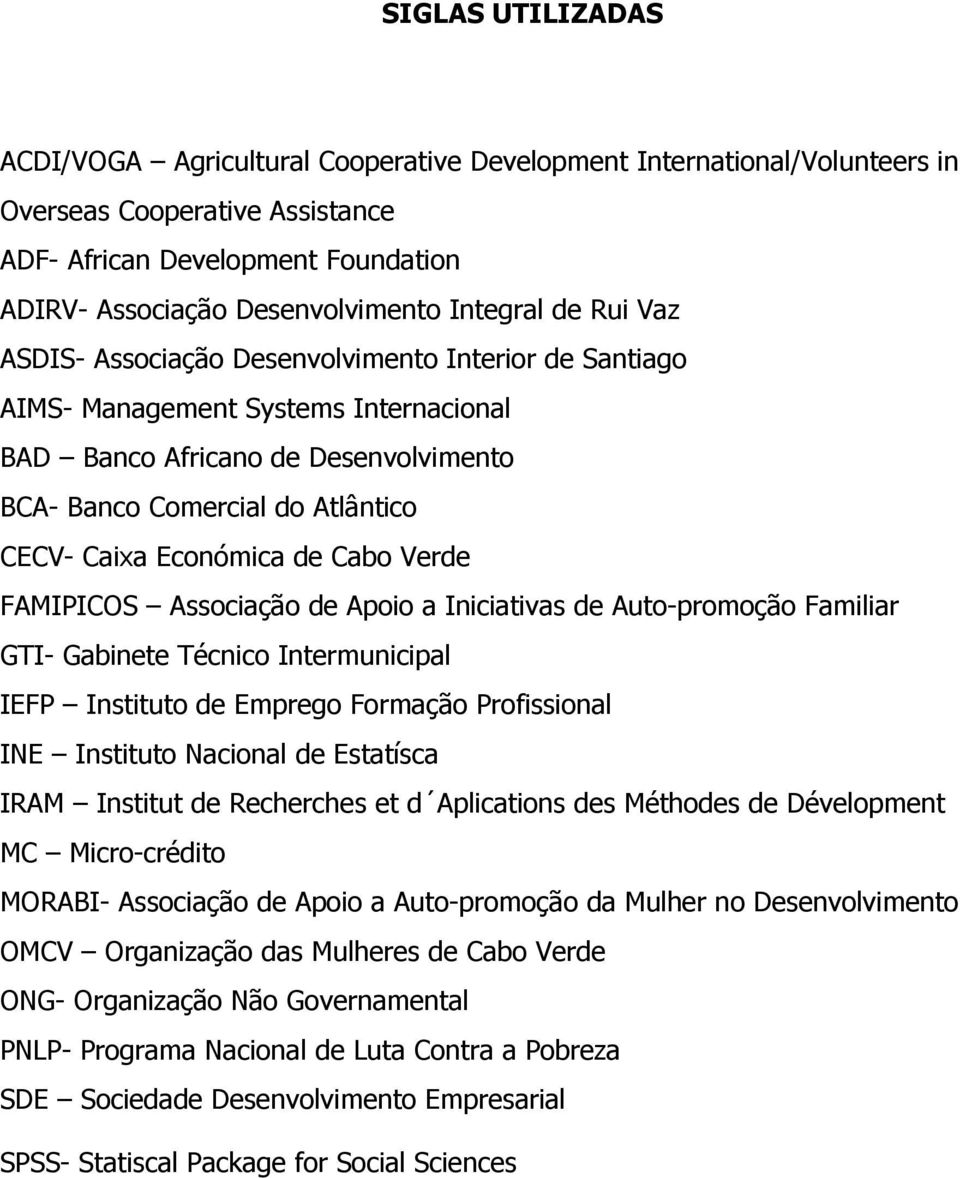 SIGLAS UTILIZADAS

ACDI/VOGA – Agricultural Cooperative Development International/Volunteers in Overseas Cooperative Assistance
ADF- African Development Foundation
ADIRV- Associação Desenvolvimento Integral de Rui Vaz
ASDIS- Associação Desenvolvimento Interior de Santiago
AIMS- Management Systems Internacional
BAD – Banco Africano de Desenvolvimento
BCA- Banco Comercial do Atlântico
CECV- Caixa Económica de Cabo Verde
FAMIPICOS – Associação de Apoio a Iniciativas de Auto-promoção Familiar
GTI- Gabinete Técnico Intermunicipal
IEFP – Instituto de Emprego Formação Profissional
INE – Instituto Nacional de Estatísca
IRAM – Institut de Recherches et d´Aplications des Méthodes de Dévelopment
MC – Micro-crédito
MORABI- Associação de Apoio a Auto-promoção da Mulher no Desenvolvimento
OMCV – Organização das Mulheres de Cabo Verde
ONG- Organização Não Governamental
PNLP- Programa Nacional de Luta Contra a Pobreza
SDE – Sociedade Desenvolvimento Empresarial
SPSS- Statiscal Package for Social Sciences